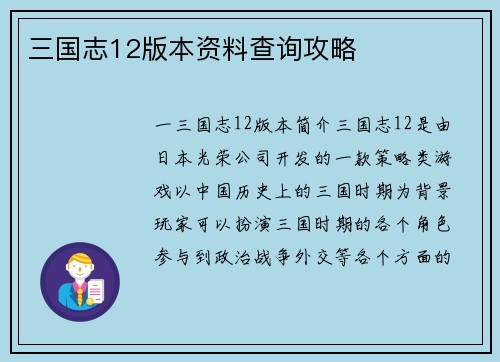 三国志12版本资料查询攻略

一三国志12版本简介三国志12是由日本光荣公司开发的一款策略类游戏以中国历史上的三国时期为背景玩家可以扮演三国时期的各个角色参与到政治战争外交等各个方面的